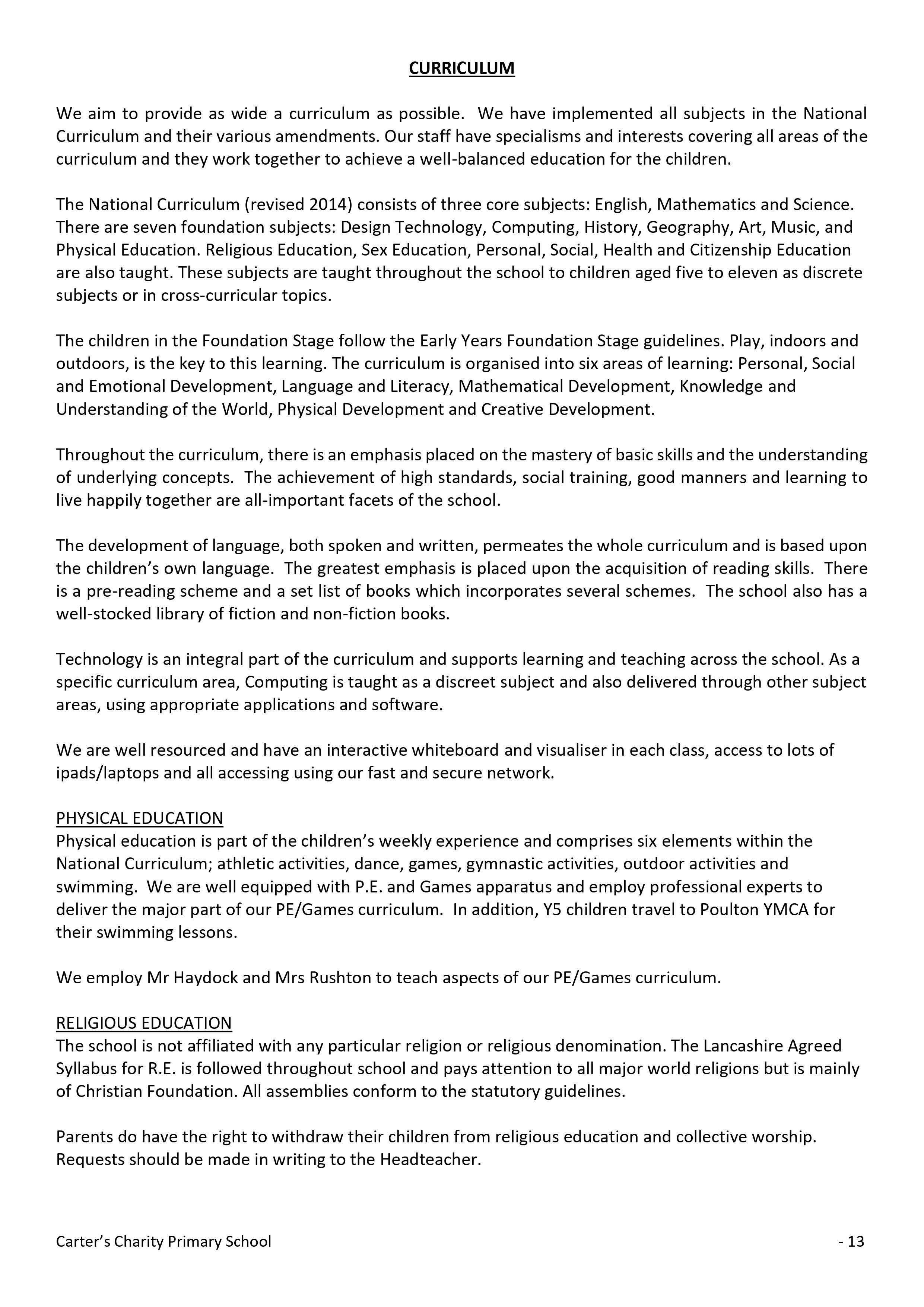 CURRICULUM

We aim to provide as wide a curriculum as possible. We have implemented all subjects in the National Curriculum and their various amendments. Our staff have specialisms and interests covering all areas of the curriculum and they work together to achieve a well-balanced education for the children.

The National Curriculum (revised 2014) consists of three core subjects: English, Mathematics and Science. There are seven foundation subjects: Design Technology, Computing, History, Geography, Art, Music, and Physical Education. Religious Education, Sex Education, Personal, Social, Health and Citizenship Education are also taught. These subjects are taught throughout the school to children aged five to eleven as discrete subjects or in cross-curricular topics.

The children in the Foundation Stage follow the Early Years Foundation Stage guidelines. Play, indoors and outdoors, is the key to this learning. The curriculum is organised into six areas of learning: Personal, Social and Emotional Development, Language and Literacy, Mathematical Development, Knowledge and Understanding of the World, Physical Development and Creative Development.

Throughout the curriculum, there is an emphasis placed on the mastery of basic skills and the understanding of underlying concepts. The achievement of high standards, social training, good manners and learning to live happily together are all-important facets of the school.

The development of language, both spoken and written, permeates the whole curriculum and is based upon the children's own language. The greatest emphasis is placed upon the acquisition of reading skills. There is a pre-reading scheme and a set list of books which incorporates several schemes. The school also has a well-stocked library of fiction and non-fiction books.

Technology is an integral part of the curriculum and supports learning and teaching across the school. As a specific curriculum area, Computing is taught as a discreet subject and also delivered through other subject areas, using appropriate applications and software.

We are well resourced and have an interactive whiteboard and visualiser in each class, access to lots of ipads/laptops and all accessing using our fast and secure network.

PHYSICAL EDUCATION
Physical education is part of the children's weekly experience and comprises six elements within the National Curriculum; athletic activities, dance, games, gymnastic activities, outdoor activities and swimming. We are well equipped with P.E. and Games apparatus and employ professional experts to deliver the major part of our PE/Games curriculum. In addition, Y5 children travel to Poulton YMCA for their swimming lessons.

We employ Mr Haydock and Mrs Rushton to teach aspects of our PE/Games curriculum.

RELIGIOUS EDUCATION
The school is not affiliated with any particular religion or religious denomination. The Lancashire Agreed Syllabus for R.E. is followed throughout school and pays attention to all major world religions but is mainly of Christian Foundation. All assemblies conform to the statutory guidelines.

Parents do have the right to withdraw their children from religious education and collective worship. Requests should be made in writing to the Headteacher.

Carter's Charity Primary School - 13